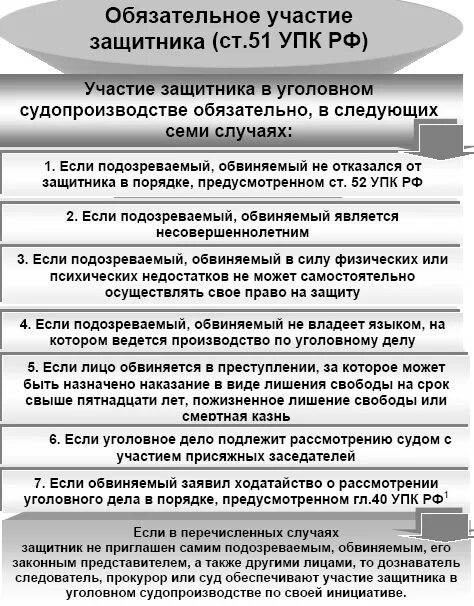 Обязательное участие защитника (ст.51 УПК РФ)

Участие защитника в уголовном судопроизводстве обязательно, в следующих семи случаях:

1. Если подозреваемый, обвиняемый не отказался от защитника в порядке, предусмотренном ст. 52 УПК РФ

2. Если подозреваемый, обвиняемый является несовершеннолетним

3. Если подозреваемый, обвиняемый в силу физических или психических недостатков не может самостоятельно осуществлять свое право на защиту

4. Если подозреваемый, обвиняемый не владеет языком, на котором ведется производство по уголовному делу

5. Если лицо обвиняется в преступлении, за которое может быть назначено наказание в виде лишения свободы на срок свыше пятнадцати лет, пожизненное лишение свободы или смертная казнь

6. Если уголовное дело подлежит рассмотрению судом с участием присяжных заседателей

7. Если обвиняемый заявил ходатайство о рассмотрении уголовного дела в порядке, предусмотренном гл.40 УПК РФ$^1$

Если в перечисленных случаях защитник не приглашен самим подозреваемым, обвиняемым, его законным представителем, а также другими лицами, то дознаватель следователь, прокурор или суд обеспечивают участие защитника в уголовном судопроизводстве по своей инициативе.